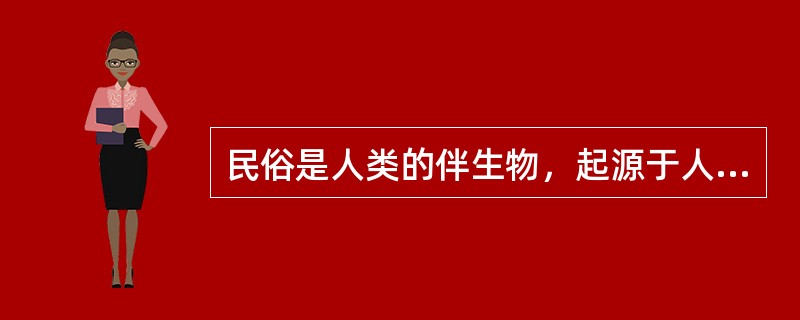 民俗是人类的伴生物，起源于人...